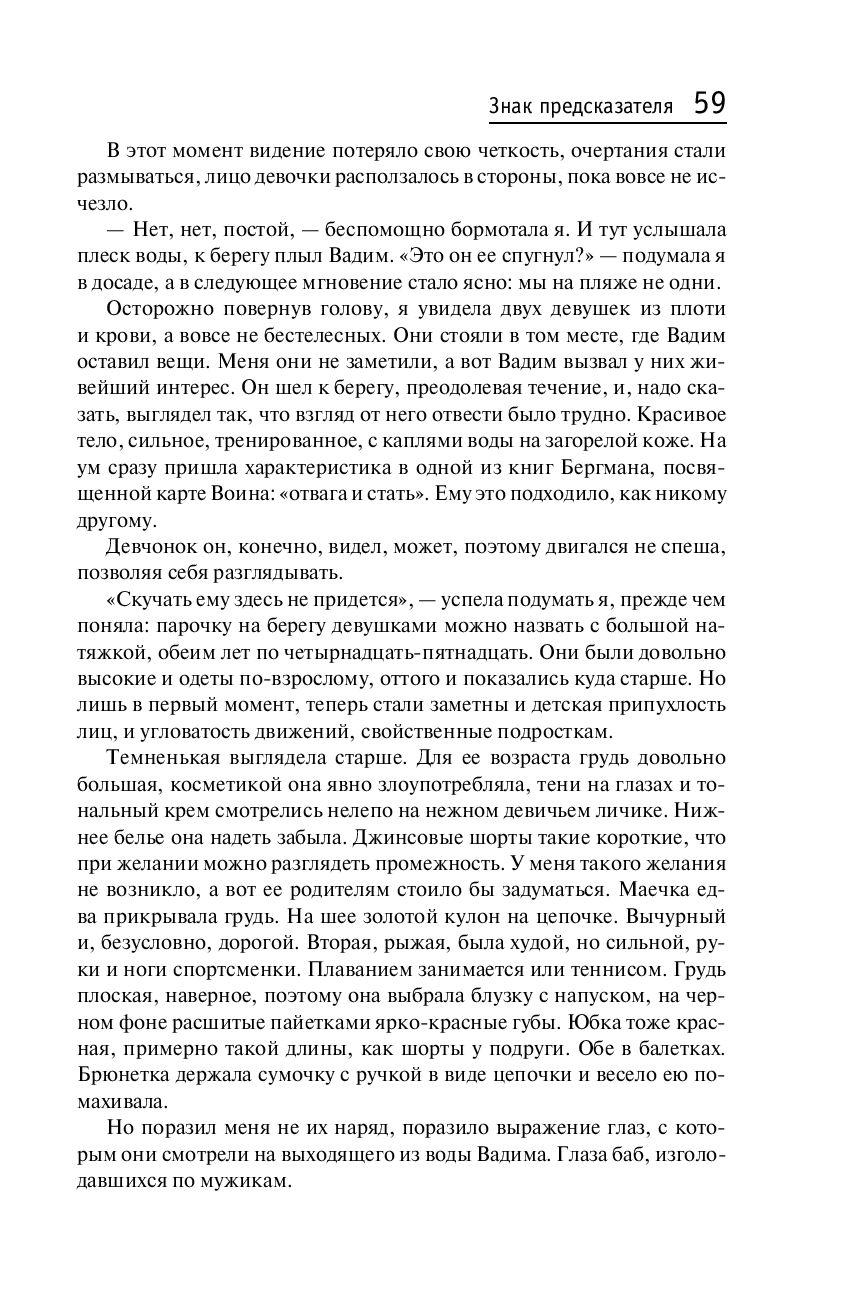 Знак предсказателя 59

В этот момент видение потеряло свою четкость, очертания стали размываться, лицо девочки расползалось в стороны, пока вовсе не исчезло.

— Нет, нет, постой, — беспомощно бормотала я. И тут услышала плеск воды, к берегу плыл Вадим. «Это он ее спугнул?» — подумала я в досаде, а в следующее мгновение стало ясно: мы на пляже не одни.

Осторожно повернув голову, я увидела двух девушек из плоти и крови, а вовсе не бестелесных. Они стояли в том месте, где Вадим оставил вещи. Меня они не заметили, а вот Вадим вызвал у них живейший интерес. Он шел к берегу, преодолевая течение, и, надо сказать, выглядел так, что взгляд от него отвести было трудно. Красивое тело, сильное, тренированное, с каплями воды на загорелой коже. На ум сразу пришла характеристика в одной из книг Бергмана, посвященной карте Воина: «отвага и стать». Ему это подходило, как никому другому.

Девчонок он, конечно, видел, может, поэтому двигался не спеша, позволяя себя разглядывать.

«Скучать ему здесь не придется», — успела подумать я, прежде чем поняла: парочку на берегу девушками можно назвать с большой натяжкой, обеим лет по четырнадцать-пятнадцать. Они были довольно высокие и одеты по-взрослому, оттого и показались куда старше. Но лишь в первый момент, теперь стали заметны и детская припухлость лиц, и угловатость движений, свойственные подросткам.

Темненькая выглядела старше. Для ее возраста грудь довольно большая, косметикой она явно злоупотребляла, тени на глазах и тональный крем смотрелись нелепо на нежном девичьем личике. Нижнее белье она надеть забыла. Джинсовые шорты такие короткие, что при желании можно разглядеть промежность. У меня такого желания не возникло, а вот ее родителям стоило бы задуматься. Маечка едва прикрывала грудь. На шее золотой кулон на цепочке. Вычурный и, безусловно, дорогой. Вторая, рыжая, была худой, но сильной, руки и ноги спортсменки. Плаванием занимается или теннисом. Грудь плоская, наверное, поэтому она выбрала блузку с напуском, на черном фоне расшитые пайетками ярко-красные губы. Юбка тоже красная, примерно такой длины, как шорты у подруги. Обе в балетках. Брюнетка держала сумочку с ручкой в виде цепочки и весело ею помахивала.

Но поразил меня не их наряд, поразило выражение глаз, с которым они смотрели на выходящего из воды Вадима. Глаза баб, изголодавшихся по мужикам.